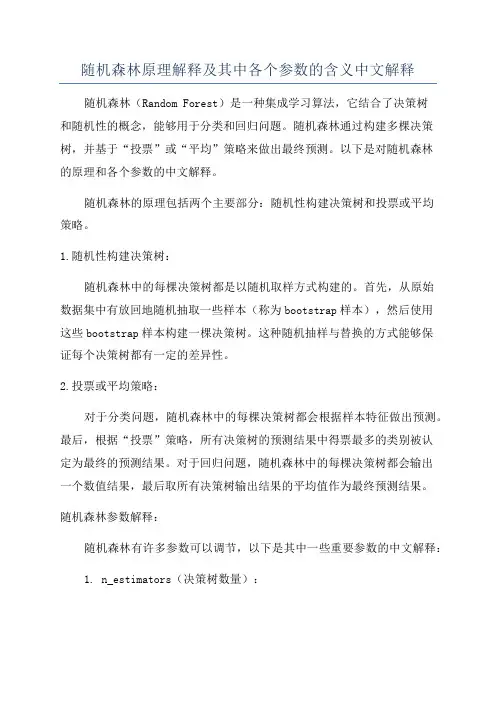 随机森林原理解释及其中各个参数的含义中文解释

随机森林（Random Forest）是一种集成学习算法，它结合了决策树和随机性的概念，能够用于分类和回归问题。随机森林通过构建多棵决策树，并基于“投票”或“平均”策略来做出最终预测。以下是对随机森林的原理和各个参数的中文解释。

随机森林的原理包括两个主要部分：随机性构建决策树和投票或平均策略。

1.随机性构建决策树：

随机森林中的每棵决策树都是以随机取样方式构建的。首先，从原始数据集中有放回地随机抽取一些样本（称为bootstrap样本），然后使用这些bootstrap样本构建一棵决策树。这种随机抽样与替换的方式能够保证每个决策树都有一定的差异性。

2.投票或平均策略：

对于分类问题，随机森林中的每棵决策树都会根据样本特征做出预测。最后，根据“投票”策略，所有决策树的预测结果中得票最多的类别被认定为最终的预测结果。对于回归问题，随机森林中的每棵决策树都会输出一个数值结果，最后取所有决策树输出结果的平均值作为最终预测结果。

随机森林参数解释：

随机森林有许多参数可以调节，以下是其中一些重要参数的中文解释：

1. n_estimators（决策树数量）：